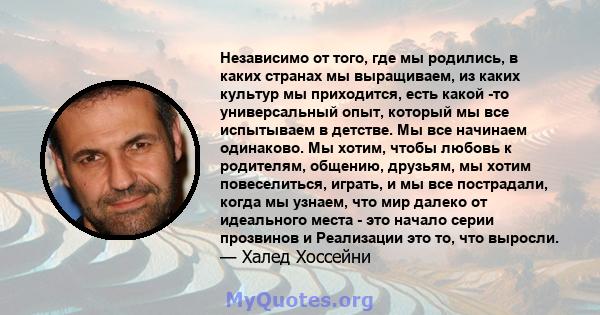 Независимо от того, где мы родились, в каких странах мы выращиваем, из каких культур мы приходится, есть какой -то универсальный опыт, который мы все испытываем в детстве. Мы все начинаем одинаково. Мы хотим, чтобы любовь к родителям, общению, друзьям, мы хотим повеселиться, играть, и мы все пострадали, когда мы узнаем, что мир далеко от идеального места - это начало серии прозвинов и Реализации это то, что выросли.
— Халед Хоссейни

MyQuotes.org